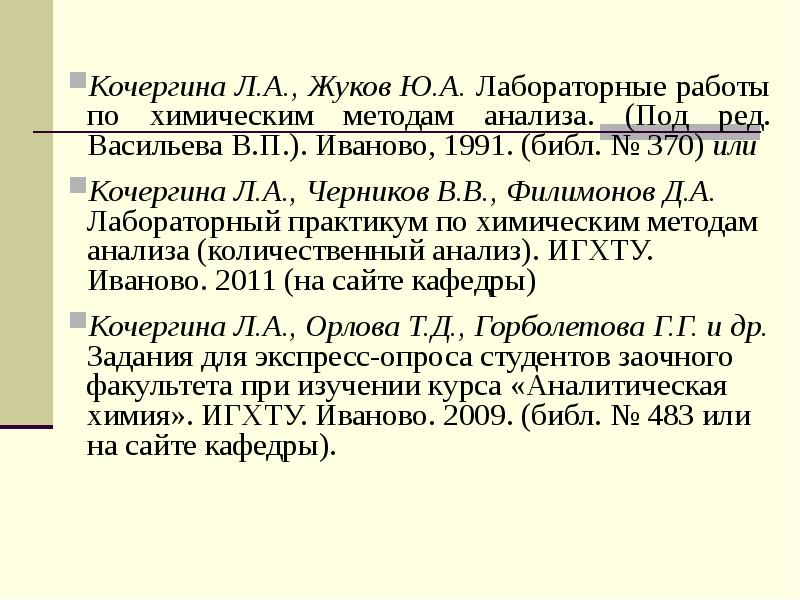 Кочергина Л.А., Жуков Ю.А. Лабораторные работы по химическим методам анализа. (Под ред. Васильева В.П.). Иваново, 1991. (библ. № 370) или

Кочергина Л.А., Черников В.В., Филимонов Д.А. Лабораторный практикум по химическим методам анализа (количественный анализ). ИГХТУ. Иваново. 2011 (на сайте кафедры)

Кочергина Л.А., Орлова Т.Д., Горболетова Г.Г. и др. Задания для экспресс-опроса студентов заочного факультета при изучении курса «Аналитическая химия». ИГХТУ. Иваново. 2009. (библ. № 483 или на сайте кафедры).